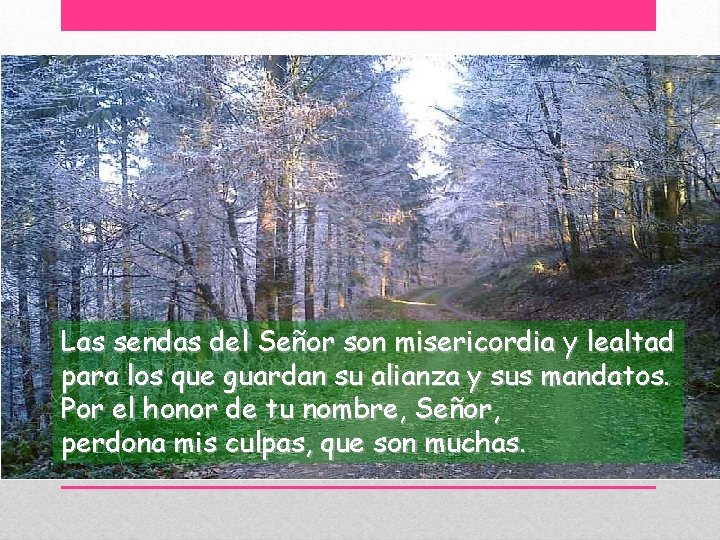 Las sendas del Señor son misericordia y lealtad para los que guardan su alianza y sus mandatos.
Por el honor de tu nombre, Señor,
perdona mis culpas, que son muchas.